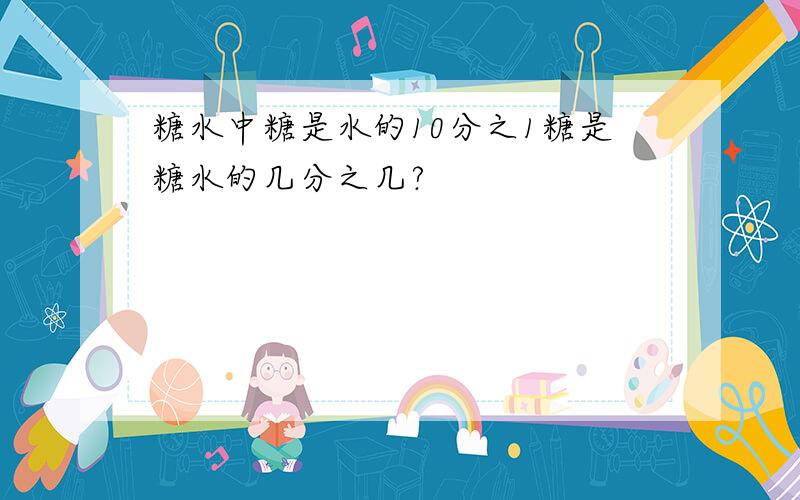 糖水中糖是水的10分之1糖是糖水的几分之几?